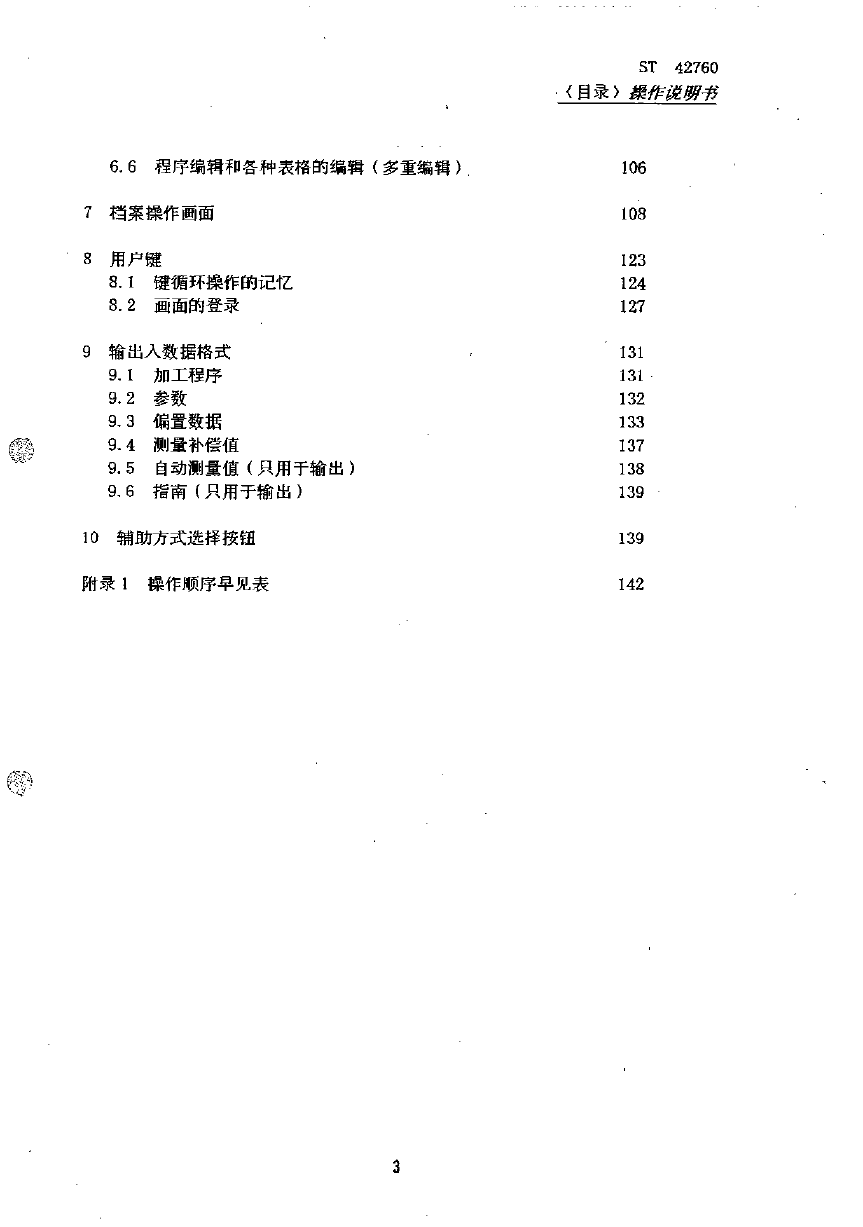 ST 42760
〈目录〉操作说明书

6.6 程序编辑和各种表格的编辑（多重编辑） 106

7 档案操作画面 108

8 用户键 123
8.1 键循环操作的记忆 124
8.2 画面的登录 127

9 输出入数据格式 131
9.1 加工程序 131
9.2 参数 132
9.3 偏置数据 133
9.4 测量补偿值 137
9.5 自动测量值（只用于输出） 138
9.6 指南（只用于输出） 139

10 辅助方式选择按钮 139

附录1 操作顺序早见表 142

3